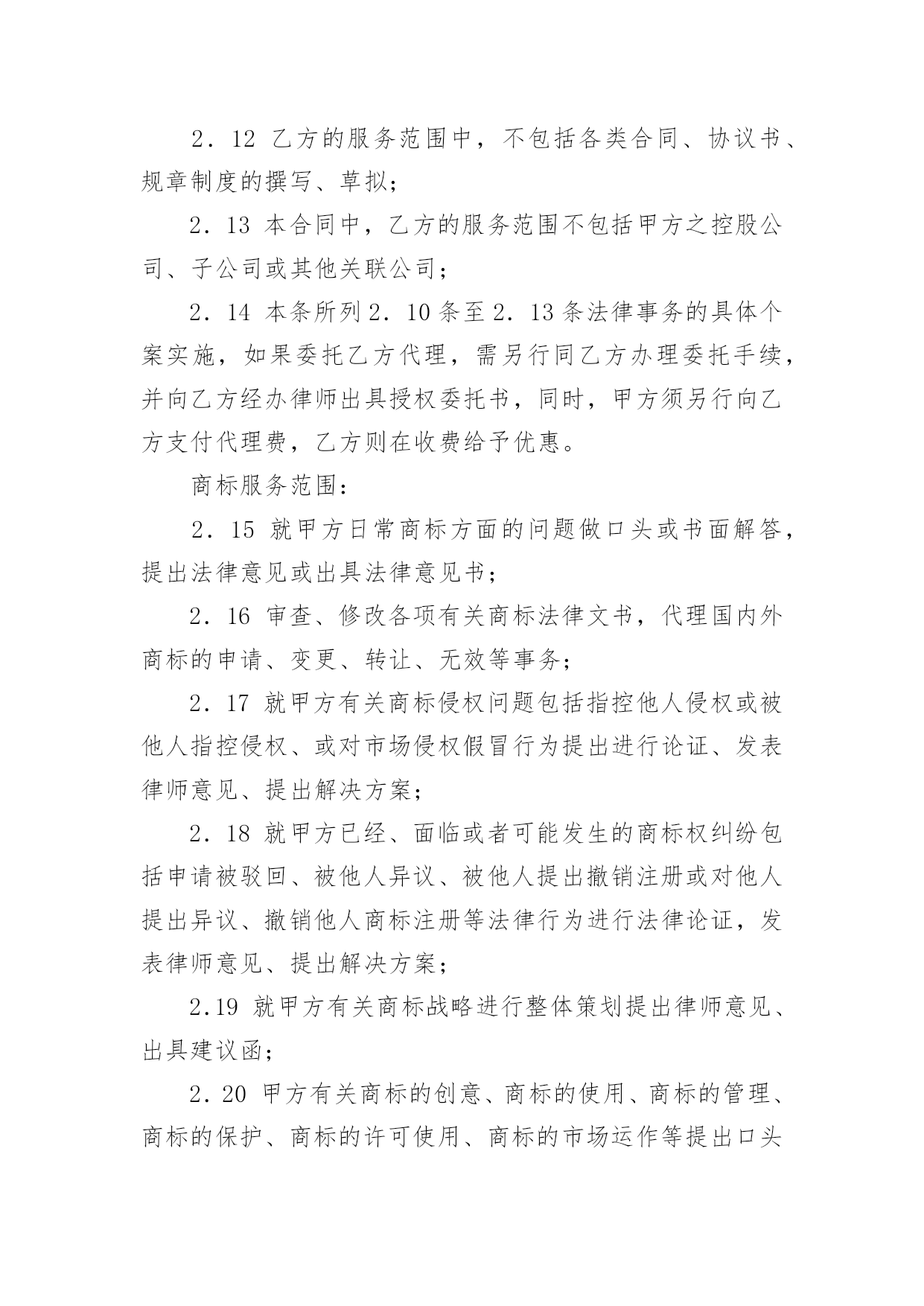 2．12 乙方的服务范围中，不包括各类合同、协议书、规章制度的撰写、草拟；

2．13 本合同中，乙方的服务范围不包括甲方之控股公司、子公司或其他关联公司；

2．14 本条所列2．10条至2．13条法律事务的具体个案实施，如果委托乙方代理，需另行同乙方办理委托手续，并向乙方经办律师出具授权委托书，同时，甲方须另行向乙方支付代理费，乙方则在收费给予优惠。

商标服务范围：

2．15 就甲方日常商标方面的问题做口头或书面解答，提出法律意见或出具法律意见书；

2．16 审查、修改各项有关商标法律文书，代理国内外商标的申请、变更、转让、无效等事务；

2．17 就甲方有关商标侵权问题包括指控他人侵权或被他人指控侵权、或对市场侵权假冒行为提出进行论证、发表律师意见、提出解决方案；

2．18 就甲方已经、面临或者可能发生的商标权纠纷包括申请被驳回、被他人异议、被他人提出撤销注册或对他人提出异议、撤销他人商标注册等法律行为进行法律论证，发表律师意见、提出解决方案；

2.19 就甲方有关商标战略进行整体策划提出律师意见、出具建议函；

2．20 甲方有关商标的创意、商标的使用、商标的管理、商标的保护、商标的许可使用、商标的市场运作等提出口头